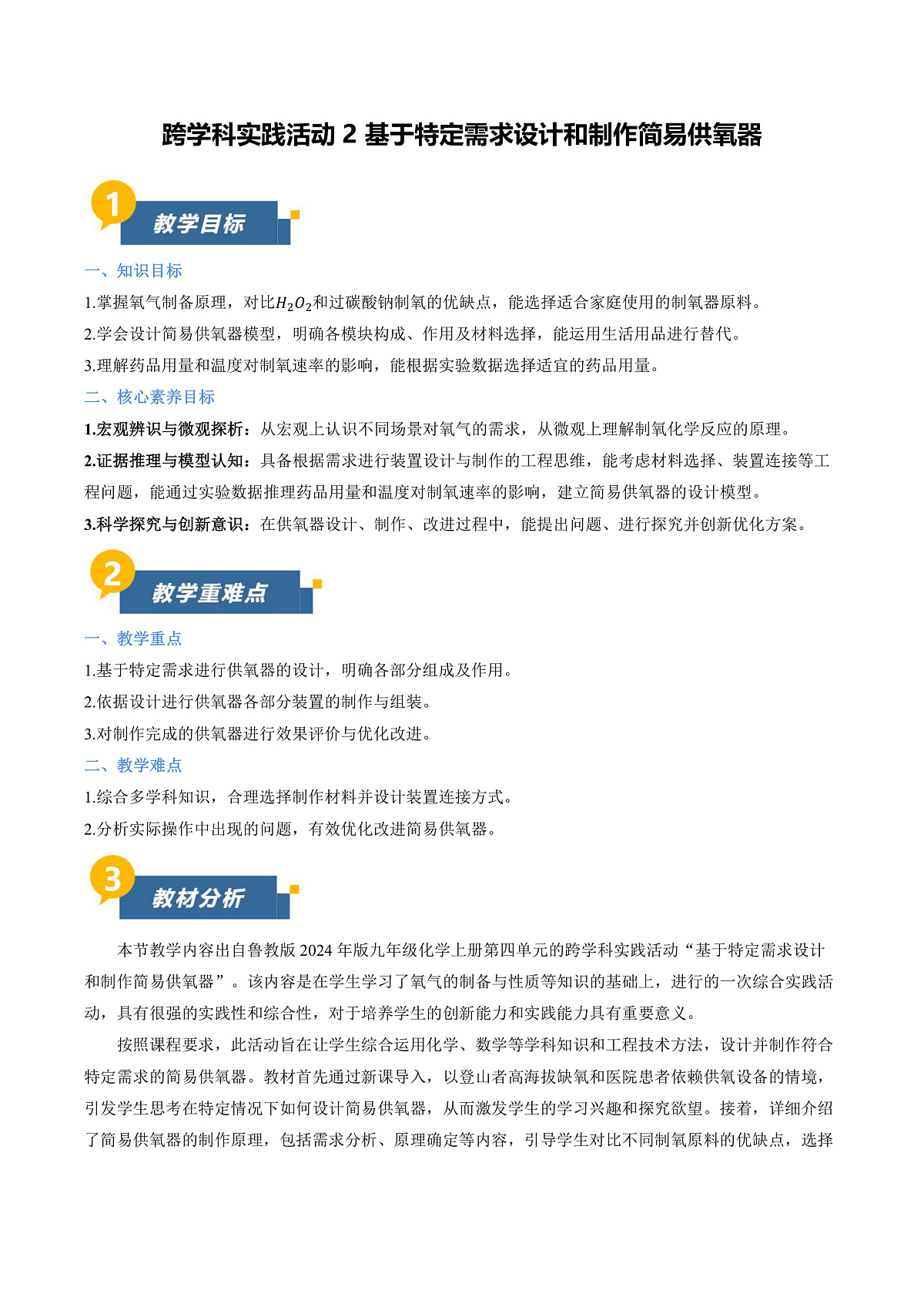 跨学科实践活动 2 基于特定需求设计和制作简易供氧器

1

教学目标

一、知识目标

1.掌握氧气制备原理，对比$H_2O_2$和过碳酸钠制氧的优缺点，能选择适合家庭使用的制氧器原料。

2.学会设计简易供氧器模型，明确各模块构成、作用及材料选择，能运用生活用品进行替代。

3.理解药品用量和温度对制氧速率的影响，能根据实验数据选择适宜的药品用量。

二、核心素养目标

1.宏观辨识与微观探析：从宏观上认识不同场景对氧气的需求，从微观上理解制氧化学反应的原理。

2.证据推理与模型认知：具备根据需求进行装置设计与制作的工程思维，能考虑材料选择、装置连接等工程问题，能通过实验数据推理药品用量和温度对制氧速率的影响，建立简易供氧器的设计模型。

3.科学探究与创新意识：在供氧器设计、制作、改进过程中，能提出问题、进行探究并创新优化方案。

2

教学重难点

一、教学重点

1.基于特定需求进行供氧器的设计，明确各部分组成及作用。

2.依据设计进行供氧器各部分装置的制作与组装。

3.对制作完成的供氧器进行效果评价与优化改进。

二、教学难点

1.综合多学科知识，合理选择制作材料并设计装置连接方式。

2.分析实际操作中出现的问题，有效优化改进简易供氧器。

3

教材分析

本节教学内容出自鲁教版 2024 年版九年级化学上册第四单元的跨学科实践活动“基于特定需求设计和制作简易供氧器”。该内容是在学生学习了氧气的制备与性质等知识的基础上，进行的一次综合实践活动，具有很强的实践性和综合性，对于培养学生的创新能力和实践能力具有重要意义。

按照课程要求，此活动旨在让学生综合运用化学、数学等学科知识和工程技术方法，设计并制作符合特定需求的简易供氧器。教材首先通过新课导入，以登山者高海拔缺氧和医院患者依赖供氧设备的情境，引发学生思考在特定情况下如何设计简易供氧器，从而激发学生的学习兴趣和探究欲望。接着，详细介绍了简易供氧器的制作原理，包括需求分析、原理确定等内容，引导学生对比不同制氧原料的优缺点，选择